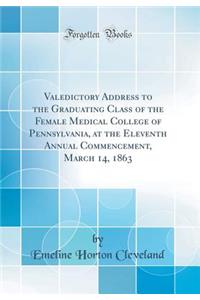 Forgotten Books

Valedictory Address to the Graduating Class of the Female Medical College of Pennsylvania, at the Eleventh Annual Commencement, March 14, 1863

by
Emeline Horton Cleveland